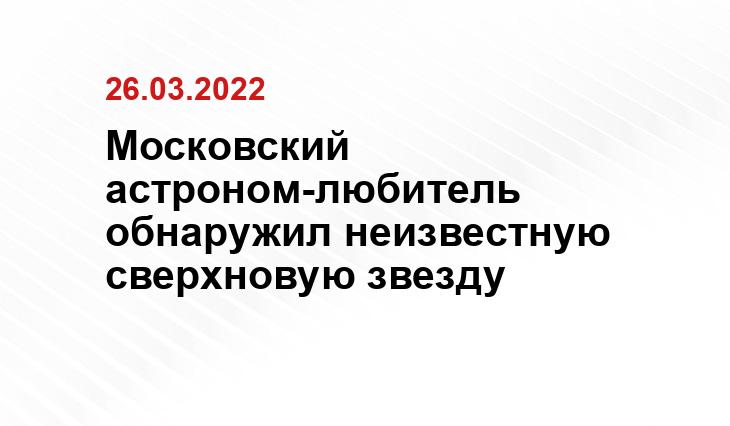 26.03.2022

Московский астроном-любитель обнаружил неизвестную сверхновую звезду